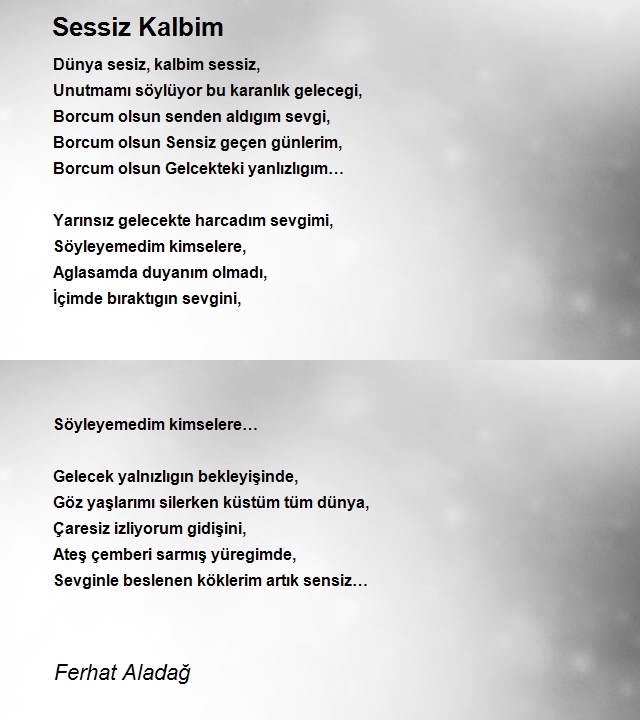 Sessiz Kalbim

Dünya sesiz, kalbim sessiz,
Unutmamı söylüyor bu karanlık gelecegi,
Borcum olsun senden aldıgım sevgi,
Borcum olsun Sensiz geçen günlerim,
Borcum olsun Gelcekteki yanlızlıgım…

Yarınsız gelecekte harcadım sevgimi,
Söyleyemedim kimselere,
Aglasamda duyanım olmadı,
İçimde bıraktıgın sevgini,

Söyleyemedim kimselere…

Gelecek yalnızlıgın bekleyişinde,
Göz yaşlarımı silerken küstüm tüm dünya,
Çaresiz izliyorum gidişini,
Ateş çemberi sarmış yüregimde,
Sevginle beslenen köklerim artık sensiz…

Ferhat Aladağ